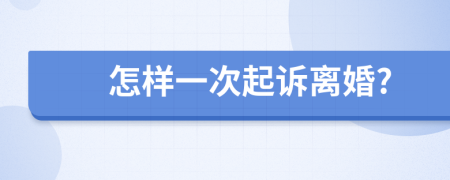 怎样一次起诉离婚?